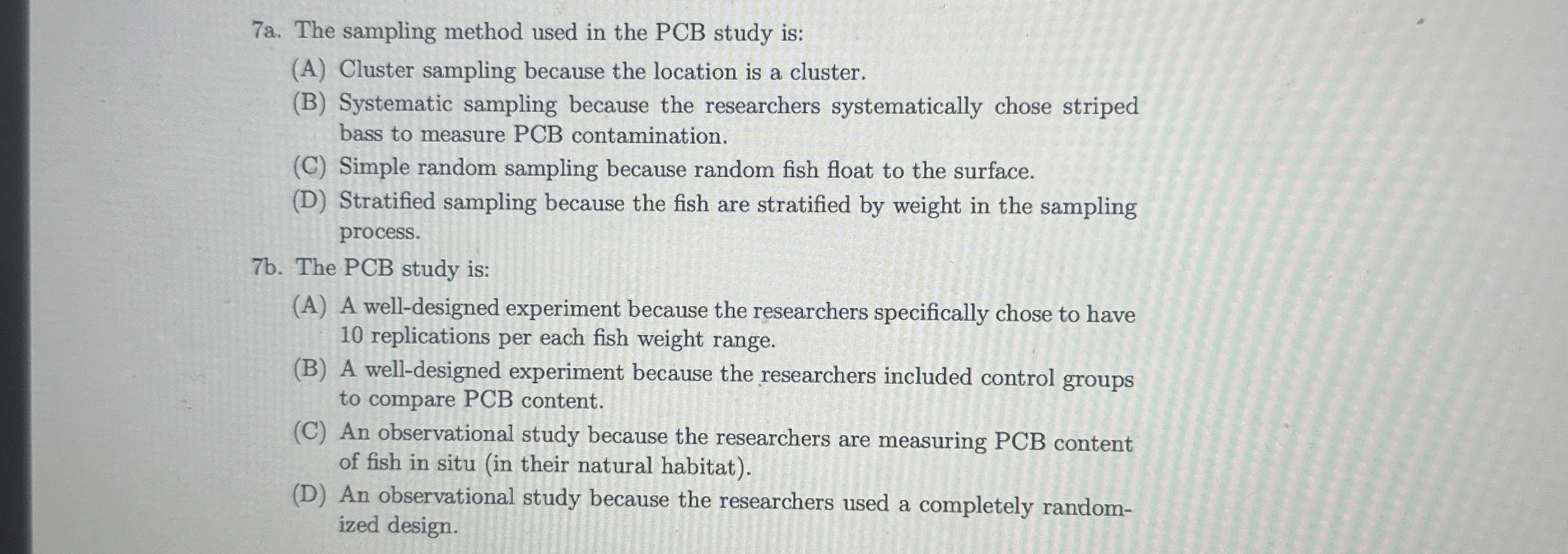 7a. The sampling method used in the PCB study is:

(A) Cluster sampling because the location is a cluster.

(B) Systematic sampling because the researchers systematically chose striped bass to measure PCB contamination.

(C) Simple random sampling because random fish float to the surface.

(D) Stratified sampling because the fish are stratified by weight in the sampling process.

7b. The PCB study is:

(A) A well-designed experiment because the researchers specifically chose to have 10 replications per each fish weight range.

(B) A well-designed experiment because the researchers included control groups to compare PCB content.

(C) An observational study because the researchers are measuring PCB content of fish in situ (in their natural habitat).

(D) An observational study because the researchers used a completely randomized design.